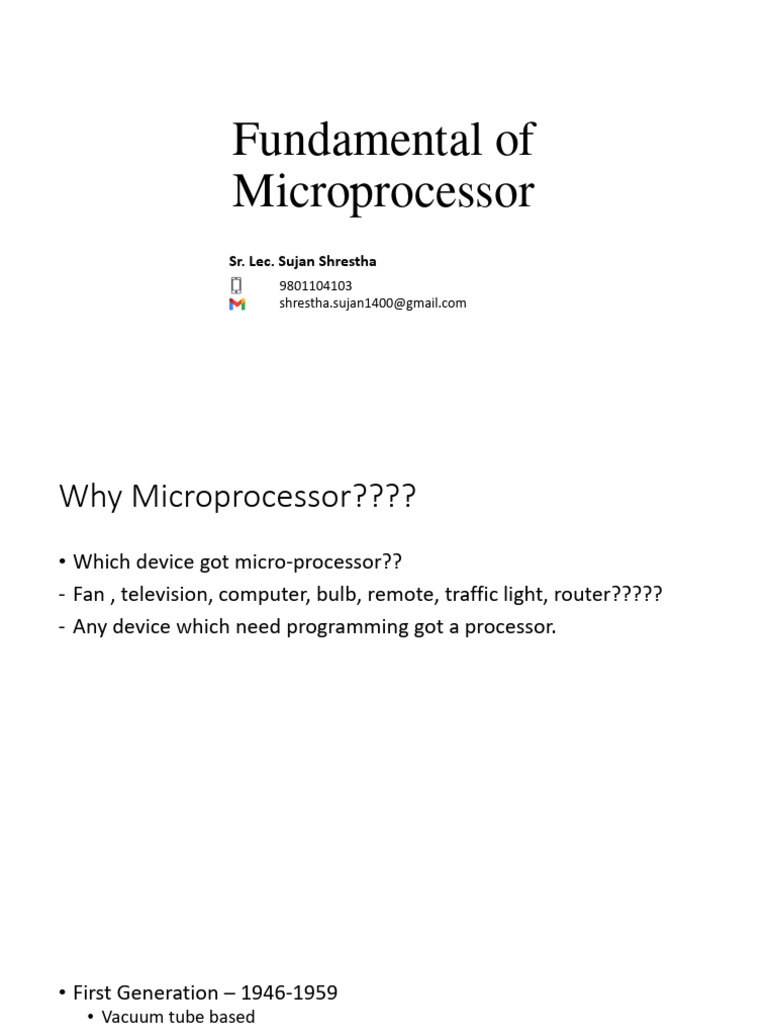 Fundamental of Microprocessor

Sr. Lec. Sujan Shrestha
9801104103
shrestha.sujan1400@gmail.com

Why Microprocessor????

• Which device got micro-processor??
- Fan , television, computer, bulb, remote, traffic light, router?????
- Any device which need programming got a processor.

• First Generation – 1946-1959
• Vacuum tube based